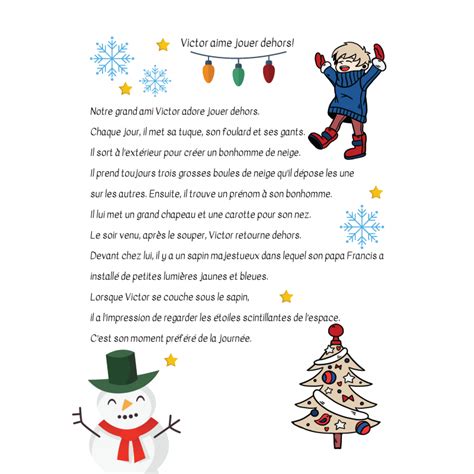 Victor aime jouer dehors!

Notre grand ami Victor adore jouer dehors.
Chaque jour, il met sa tuque, son foulard et ses gants.
Il sort à l'extérieur pour créer un bonhomme de neige.
Il prend toujours trois grosses boules de neige qu'il dépose les une sur les autres. Ensuite, il trouve un prénom à son bonhomme.
Il lui met un grand chapeau et une carotte pour son nez.
Le soir venu, après le souper, Victor retourne dehors.
Devant chez lui, il y a un sapin majestueux dans lequel son papa Francis a installé de petites lumières jaunes et bleues.
Lorsque Victor se couche sous le sapin,
il a l'impression de regarder les étoiles scintillantes de l'espace.
C'est son moment préféré de la journée.